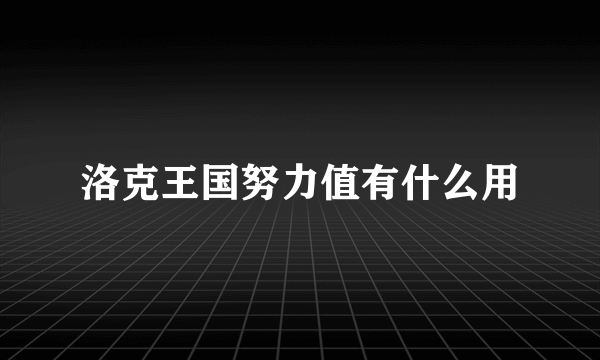 洛克王国努力值有什么用